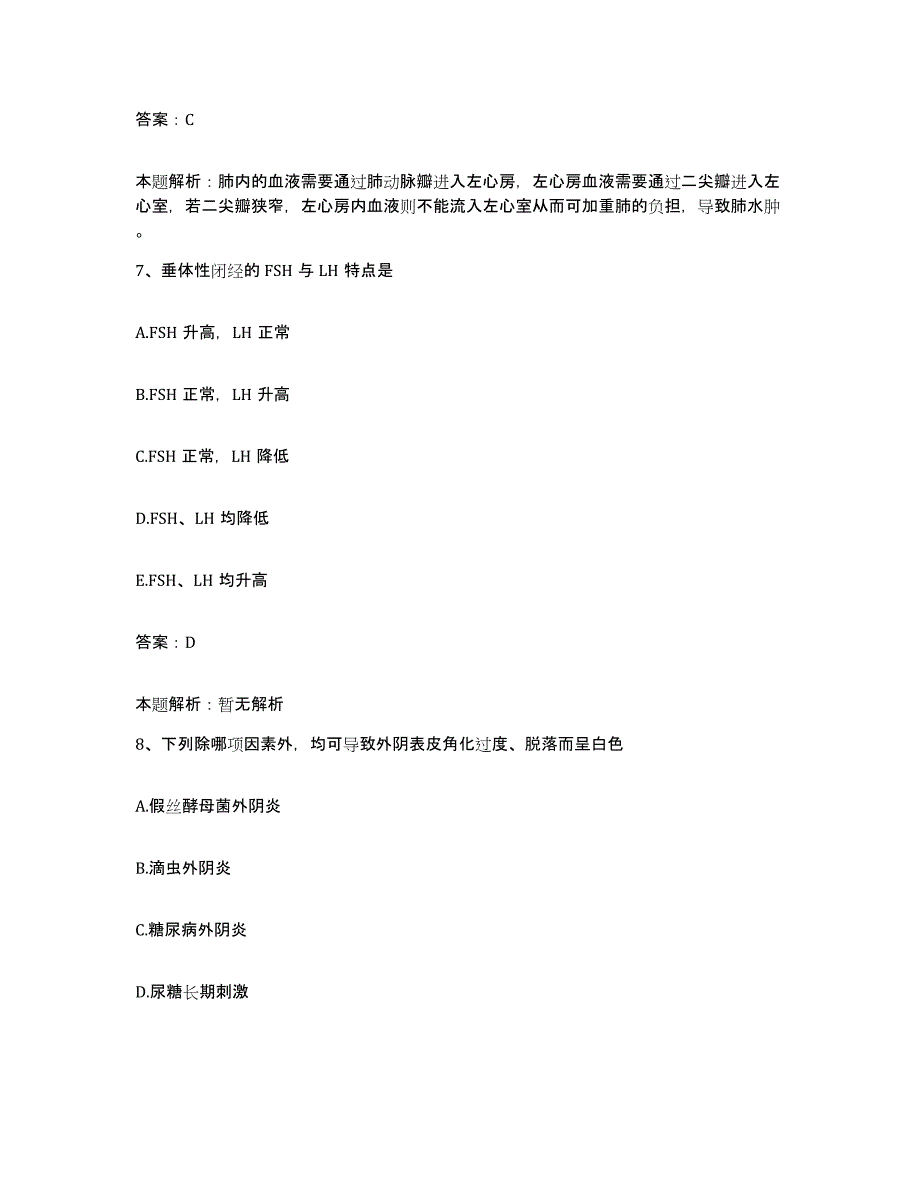 答案：C

本题解析：肺内的血液需要通过肺动脉瓣进入左心房，左心房血液需要通过二尖瓣进入左心室，若二尖瓣狭窄，左心房内血液则不能流入左心室从而可加重肺的负担，导致肺水肿。

7、垂体性闭经的 FSH 与 LH 特点是

A.FSH 升高，LH 正常

B.FSH 正常，LH 升高

C.FSH 正常，LH 降低

D.FSH、LH 均降低

E.FSH、LH 均升高

答案：D

本题解析：暂无解析

8、下列除哪项因素外，均可导致外阴表皮角化过度、脱落而呈白色

A.假丝酵母菌外阴炎

B.滴虫外阴炎

C.糖尿病外阴炎

D.尿糖长期刺激